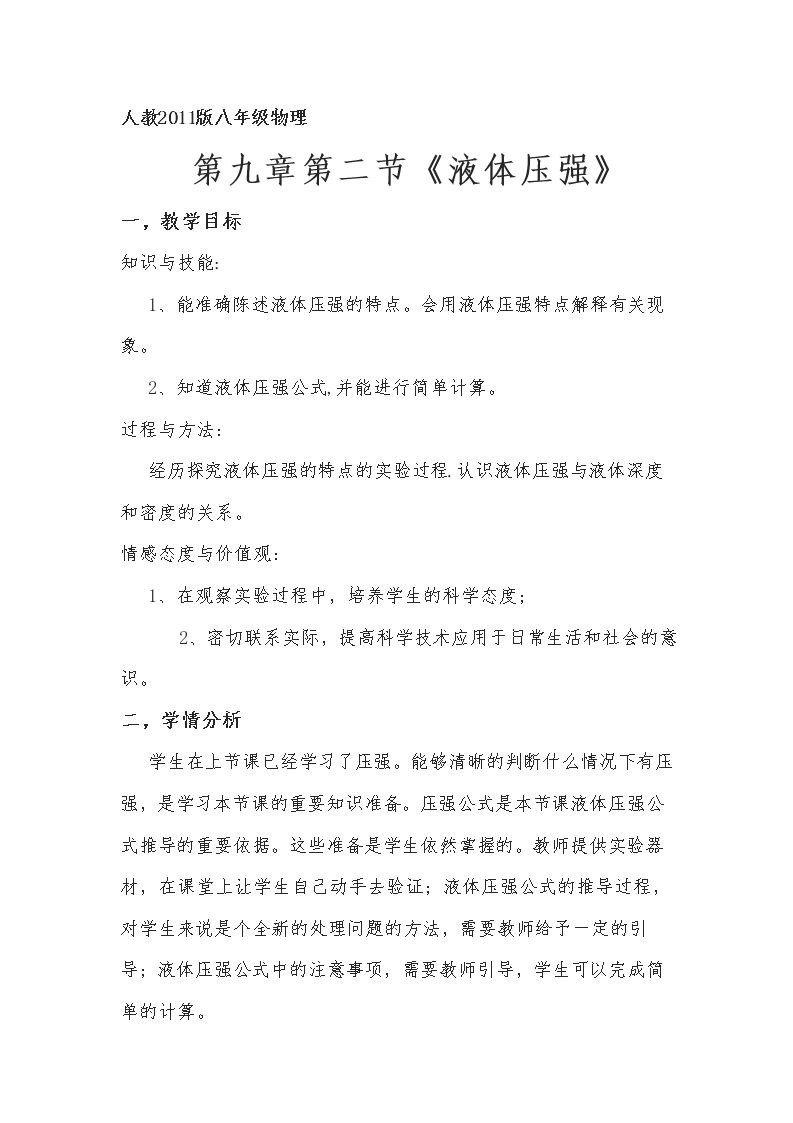 人教2011版八年级物理

第九章第二节《液体压强》

一，教学目标

知识与技能:

1、能准确陈述液体压强的特点。会用液体压强特点解释有关现象。

2、知道液体压强公式,并能进行简单计算。

过程与方法:

经历探究液体压强的特点的实验过程.认识液体压强与液体深度和密度的关系。

情感态度与价值观:

1、在观察实验过程中，培养学生的科学态度;

2、密切联系实际，提高科学技术应用于日常生活和社会的意识。

二，学情分析

学生在上节课已经学习了压强。能够清晰的判断什么情况下有压强，是学习本节课的重要知识准备。压强公式是本节课液体压强公式推导的重要依据。这些准备是学生依然掌握的。教师提供实验器材，在课堂上让学生自己动手去验证；液体压强公式的推导过程，对学生来说是个全新的处理问题的方法，需要教师给予一定的引导；液体压强公式中的注意事项，需要教师引导，学生可以完成简单的计算。